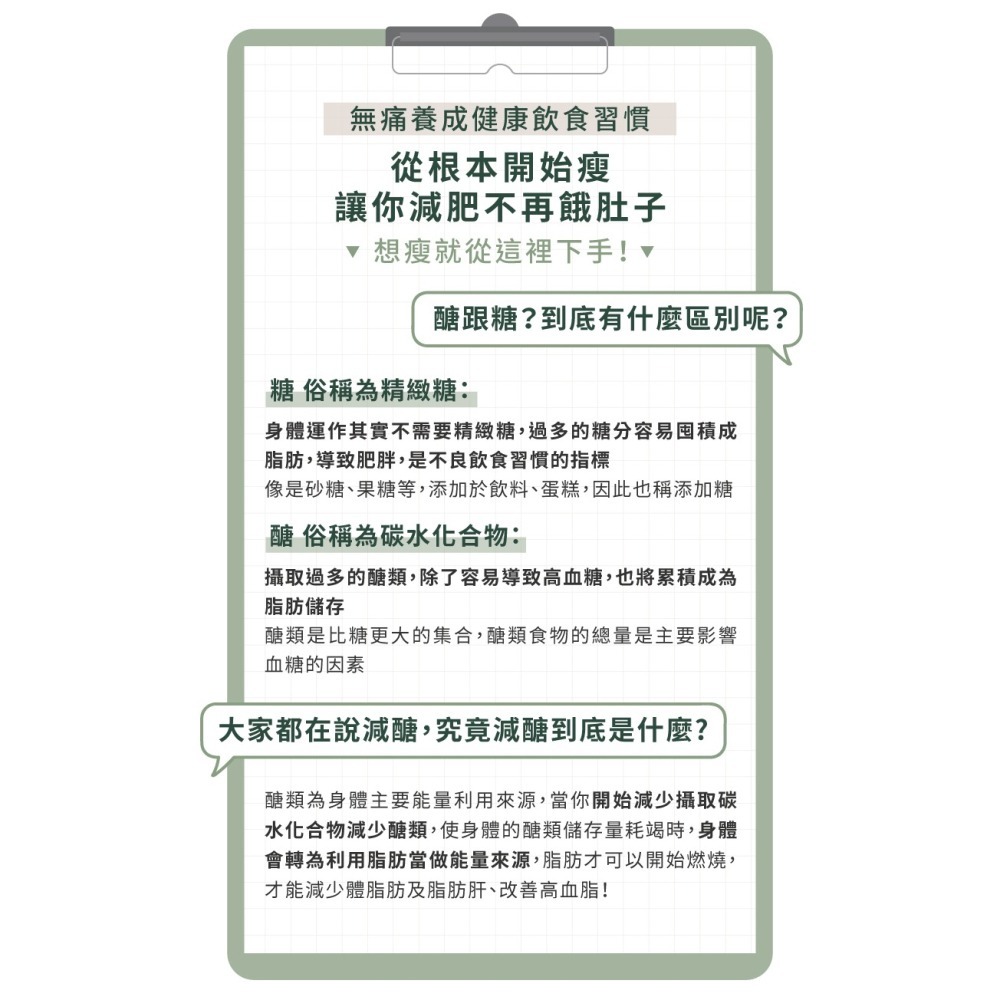 無痛養成健康飲食習慣

從根本開始瘦
讓你減肥不再餓肚子

▼ 想瘦就從這裡下手！▼

醣跟糖？到底有什麼區別呢？

糖 俗稱為精緻糖：

身體運作其實不需要精緻糖，過多的糖分容易囤積成脂肪，導致肥胖，是不良飲食習慣的指標
像是砂糖、果糖等，添加於飲料、蛋糕，因此也稱添加糖

醣 俗稱為碳水化合物：

攝取過多的醣類，除了容易導致高血糖，也將累積成為脂肪儲存
醣類是比糖更大的集合，醣類食物的總量是主要影響血糖的因素

大家都在說減醣，究竟減醣到底是什麼？

醣類為身體主要能量利用來源，當你開始減少攝取碳水化合物減少醣類，使身體的醣類儲存量耗竭時，身體會轉為利用脂肪當做能量來源，脂肪才可以開始燃燒，才能減少體脂肪及脂肪肝、改善高血脂！